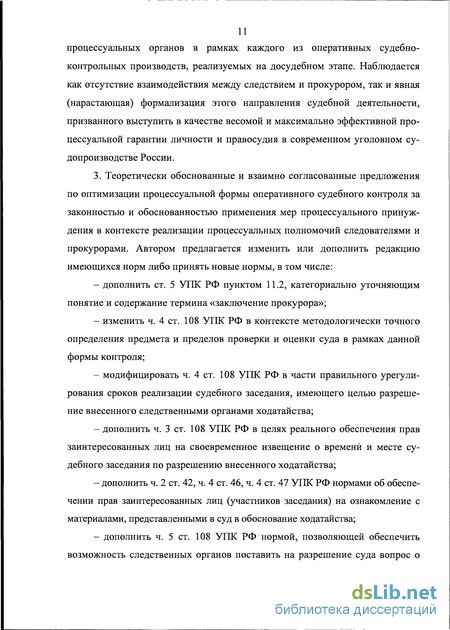 11

процессуальных органов в рамках каждого из оперативных судебно-контрольных производств, реализуемых на досудебном этапе. Наблюдается как отсутствие взаимодействия между следствием и прокурором, так и явная (нарастающая) формализация этого направления судебной деятельности, призванного выступить в качестве весомой и максимально эффективной процессуальной гарантии личности и правосудия в современном уголовном судопроизводстве России.

3. Теоретически обоснованные и взаимно согласованные предложения по оптимизации процессуальной формы оперативного судебного контроля за законностью и обоснованностью применения мер процессуального принуждения в контексте реализации процессуальных полномочий следователями и прокурорами. Автором предлагается изменить или дополнить редакцию имеющихся норм либо принять новые нормы, в том числе:

– дополнить ст. 5 УПК РФ пунктом 11.2, категориально уточняющим понятие и содержание термина «заключение прокурора»;

– изменить ч. 4 ст. 108 УПК РФ в контексте методологически точного определения предмета и пределов проверки и оценки суда в рамках данной формы контроля;

– модифицировать ч. 4 ст. 108 УПК РФ в части правильного урегулирования сроков реализации судебного заседания, имеющего целью разрешение внесенного следственными органами ходатайства;

– дополнить ч. 3 ст. 108 УПК РФ в целях реального обеспечения прав заинтересованных лиц на своевременное извещение о времени и месте судебного заседания по разрешению внесенного ходатайства;

– дополнить ч. 2 ст. 42, ч. 4 ст. 46, ч. 4 ст. 47 УПК РФ нормами об обеспечении прав заинтересованных лиц (участников заседания) на ознакомление с материалами, представленными в суд в обоснование ходатайства;

– дополнить ч. 5 ст. 108 УПК РФ нормой, позволяющей обеспечить возможность следственных органов поставить на разрешение суда вопрос о

dsLib.net
библиотека диссертаций